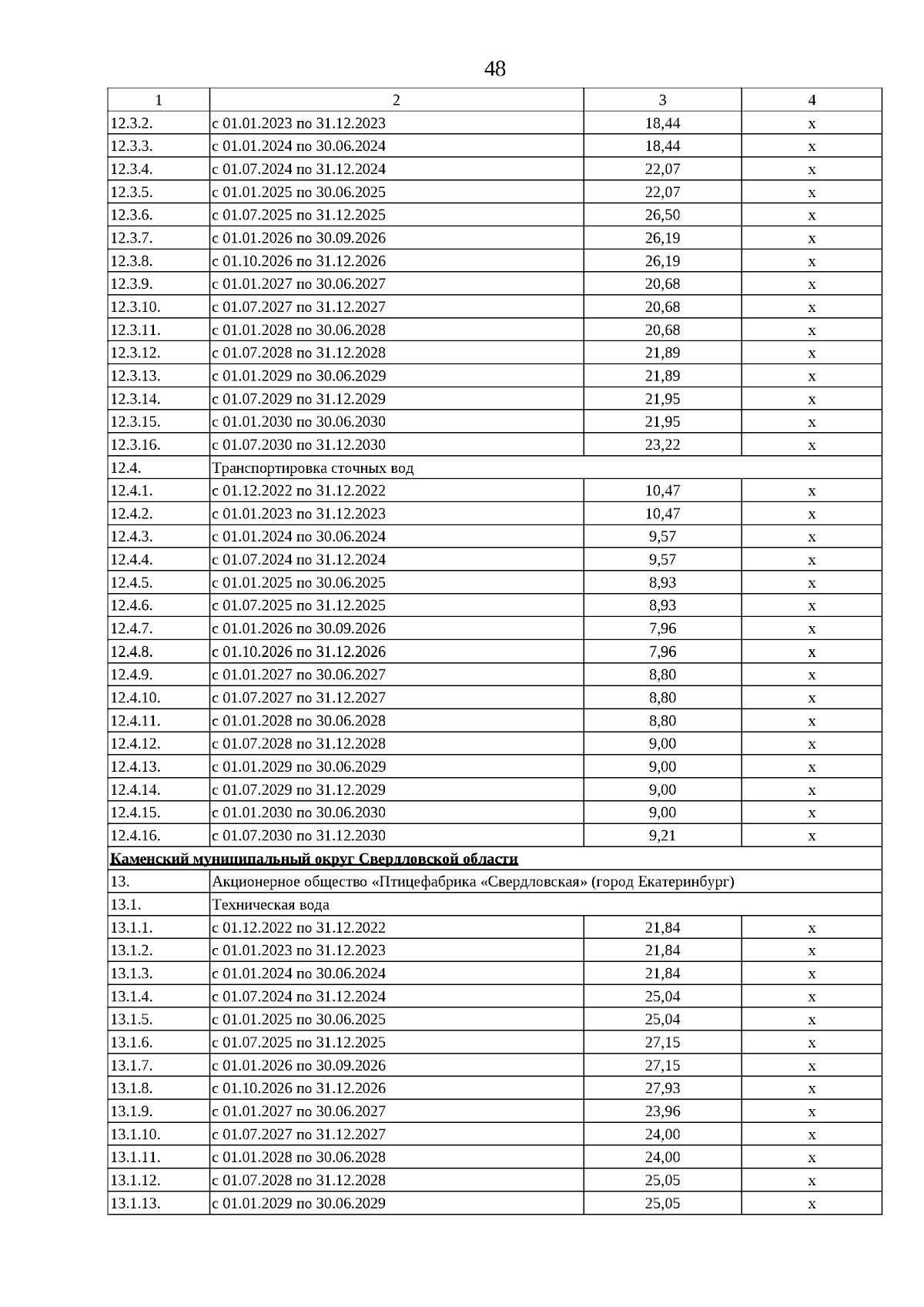 48

| 1 | 2 | 3 | 4 |
|---|---|---|---|
| 12.3.2. | с 01.01.2023 по 31.12.2023 | 18,44 | х |
| 12.3.3. | с 01.01.2024 по 30.06.2024 | 18,44 | х |
| 12.3.4. | с 01.07.2024 по 31.12.2024 | 22,07 | х |
| 12.3.5. | с 01.01.2025 по 30.06.2025 | 22,07 | х |
| 12.3.6. | с 01.07.2025 по 31.12.2025 | 26,50 | х |
| 12.3.7. | с 01.01.2026 по 30.09.2026 | 26,19 | х |
| 12.3.8. | с 01.10.2026 по 31.12.2026 | 26,19 | х |
| 12.3.9. | с 01.01.2027 по 30.06.2027 | 20,68 | х |
| 12.3.10. | с 01.07.2027 по 31.12.2027 | 20,68 | х |
| 12.3.11. | с 01.01.2028 по 30.06.2028 | 20,68 | х |
| 12.3.12. | с 01.07.2028 по 31.12.2028 | 21,89 | х |
| 12.3.13. | с 01.01.2029 по 30.06.2029 | 21,89 | х |
| 12.3.14. | с 01.07.2029 по 31.12.2029 | 21,95 | х |
| 12.3.15. | с 01.01.2030 по 30.06.2030 | 21,95 | х |
| 12.3.16. | с 01.07.2030 по 31.12.2030 | 23,22 | х |
| 12.4. | Транспортировка сточных вод | | |
| 12.4.1. | с 01.12.2022 по 31.12.2022 | 10,47 | х |
| 12.4.2. | с 01.01.2023 по 31.12.2023 | 10,47 | х |
| 12.4.3. | с 01.01.2024 по 30.06.2024 | 9,57 | х |
| 12.4.4. | с 01.07.2024 по 31.12.2024 | 9,57 | х |
| 12.4.5. | с 01.01.2025 по 30.06.2025 | 8,93 | х |
| 12.4.6. | с 01.07.2025 по 31.12.2025 | 8,93 | х |
| 12.4.7. | с 01.01.2026 по 30.09.2026 | 7,96 | х |
| 12.4.8. | с 01.10.2026 по 31.12.2026 | 7,96 | х |
| 12.4.9. | с 01.01.2027 по 30.06.2027 | 8,80 | х |
| 12.4.10. | с 01.07.2027 по 31.12.2027 | 8,80 | х |
| 12.4.11. | с 01.01.2028 по 30.06.2028 | 8,80 | х |
| 12.4.12. | с 01.07.2028 по 31.12.2028 | 9,00 | х |
| 12.4.13. | с 01.01.2029 по 30.06.2029 | 9,00 | х |
| 12.4.14. | с 01.07.2029 по 31.12.2029 | 9,00 | х |
| 12.4.15. | с 01.01.2030 по 30.06.2030 | 9,00 | х |
| 12.4.16. | с 01.07.2030 по 31.12.2030 | 9,21 | х |
| Каменский муниципальный округ Свердловской области | | | |
| 13. | Акционерное общество «Птицефабрика «Свердловская» (город Екатеринбург) | | |
| 13.1. | Техническая вода | | |
| 13.1.1. | с 01.12.2022 по 31.12.2022 | 21,84 | х |
| 13.1.2. | с 01.01.2023 по 31.12.2023 | 21,84 | х |
| 13.1.3. | с 01.01.2024 по 30.06.2024 | 21,84 | х |
| 13.1.4. | с 01.07.2024 по 31.12.2024 | 25,04 | х |
| 13.1.5. | с 01.01.2025 по 30.06.2025 | 25,04 | х |
| 13.1.6. | с 01.07.2025 по 31.12.2025 | 27,15 | х |
| 13.1.7. | с 01.01.2026 по 30.09.2026 | 27,15 | х |
| 13.1.8. | с 01.10.2026 по 31.12.2026 | 27,93 | х |
| 13.1.9. | с 01.01.2027 по 30.06.2027 | 23,96 | х |
| 13.1.10. | с 01.07.2027 по 31.12.2027 | 24,00 | х |
| 13.1.11. | с 01.01.2028 по 30.06.2028 | 24,00 | х |
| 13.1.12. | с 01.07.2028 по 31.12.2028 | 25,05 | х |
| 13.1.13. | с 01.01.2029 по 30.06.2029 | 25,05 | х |